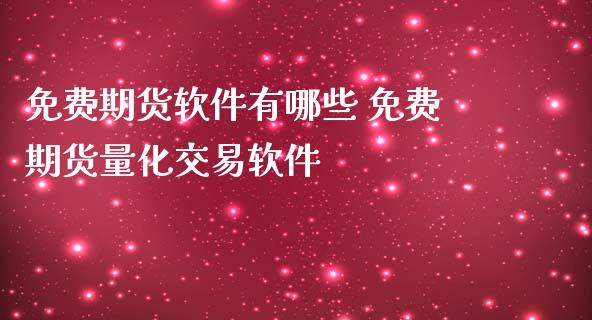 免费期货软件有哪些 免费期货量化交易软件